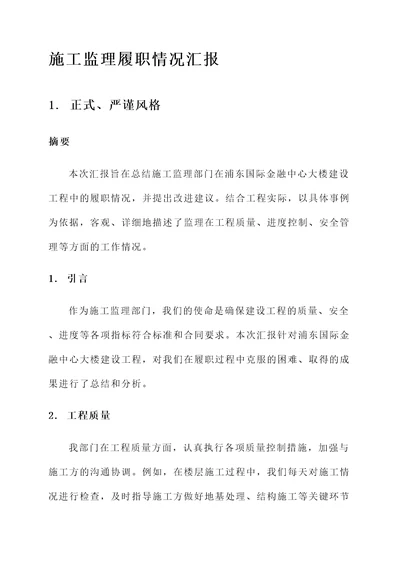 施工监理履职情况汇报

1. 正式、严谨风格

摘要

本次汇报旨在总结施工监理部门在浦东国际金融中心大楼建设工程中的履职情况，并提出改进建议。结合工程实际，以具体事例为依据，客观、详细地描述了监理在工程质量、进度控制、安全管理等方面的工作情况。

1. 引言

作为施工监理部门，我们的使命是确保建设工程的质量、安全、进度等各项指标符合标准和合同要求。本次汇报针对浦东国际金融中心大楼建设工程，对我们在履职过程中克服的困难、取得的成果进行了总结和分析。

2. 工程质量

我部门在工程质量方面，认真执行各项质量控制措施，加强与施工方的沟通协调。例如，在楼层施工过程中，我们每天对施工情况进行检查，及时指导施工方做好地基处理、结构施工等关键环节